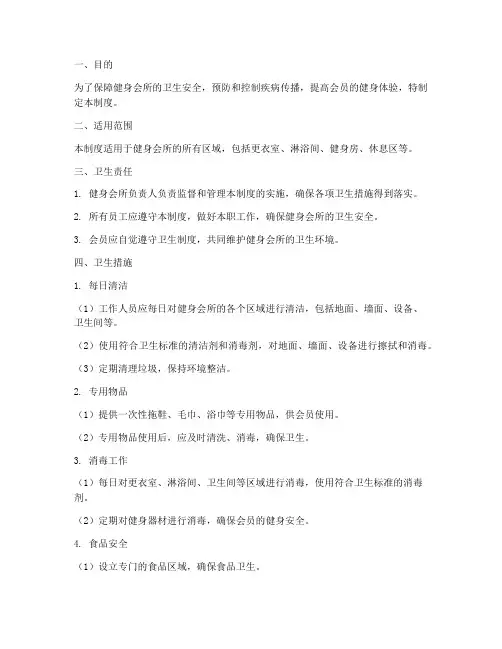 一、目的

为了保障健身会所的卫生安全，预防和控制疾病传播，提高会员的健身体验，特制定本制度。

二、适用范围

本制度适用于健身会所的所有区域，包括更衣室、淋浴间、健身房、休息区等。

三、卫生责任

1. 健身会所负责人负责监督和管理本制度的实施，确保各项卫生措施得到落实。

2. 所有员工应遵守本制度，做好本职工作，确保健身会所的卫生安全。

3. 会员应自觉遵守卫生制度，共同维护健身会所的卫生环境。

四、卫生措施

1. 每日清洁

（1）工作人员应每日对健身会所的各个区域进行清洁，包括地面、墙面、设备、卫生间等。

（2）使用符合卫生标准的清洁剂和消毒剂，对地面、墙面、设备进行擦拭和消毒。

（3）定期清理垃圾，保持环境整洁。

2. 专用物品

（1）提供一次性拖鞋、毛巾、浴巾等专用物品，供会员使用。

（2）专用物品使用后，应及时清洗、消毒，确保卫生。

3. 消毒工作

（1）每日对更衣室、淋浴间、卫生间等区域进行消毒，使用符合卫生标准的消毒剂。

（2）定期对健身器材进行消毒，确保会员的健身安全。

4. 食品安全

（1）设立专门的食品区域，确保食品卫生。